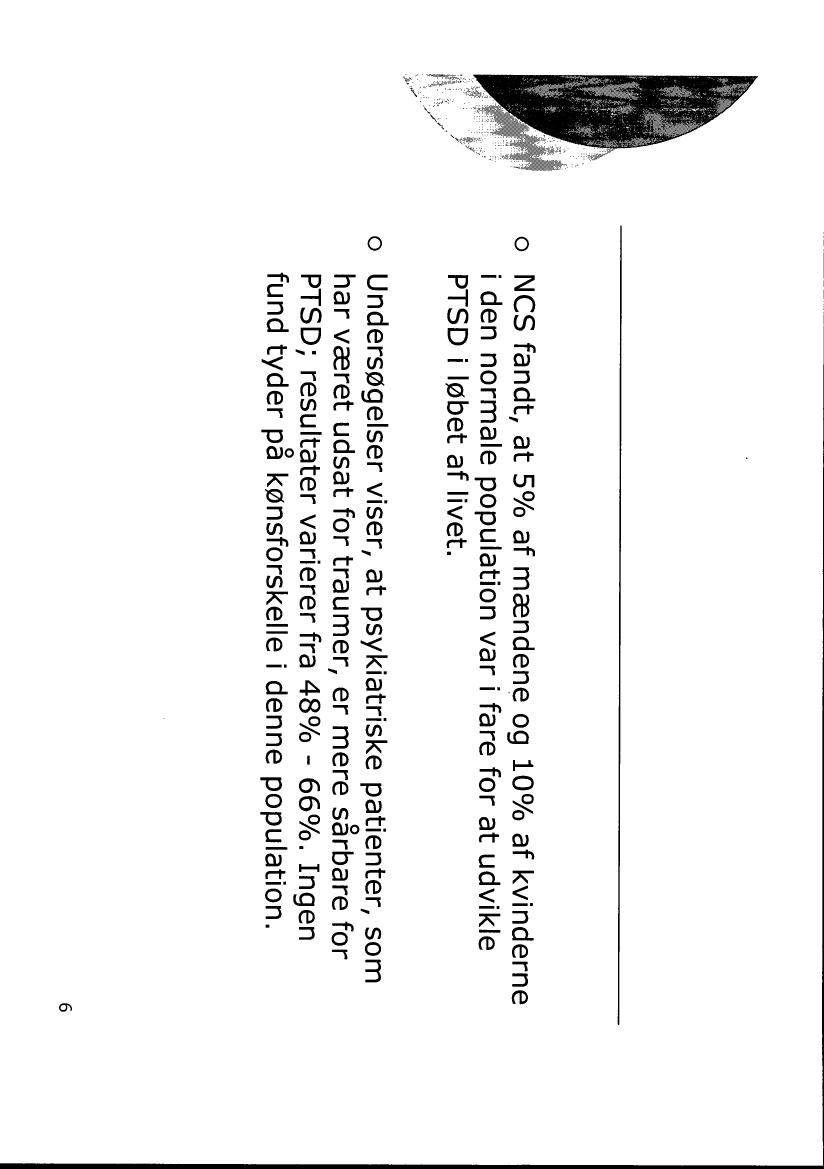 o NCS fandt, at 5% af mændene og 10% af kvinderne i den normale population var i fare for at udvikle PTSD i løbet af livet.

o Undersøgelser viser, at psykiatriske patienter, som har været udsat for traumer, er mere sårbare for PTSD; resultater varierer fra 48% - 66%. Ingen fund tyder på kønsforskelle i denne population.

6